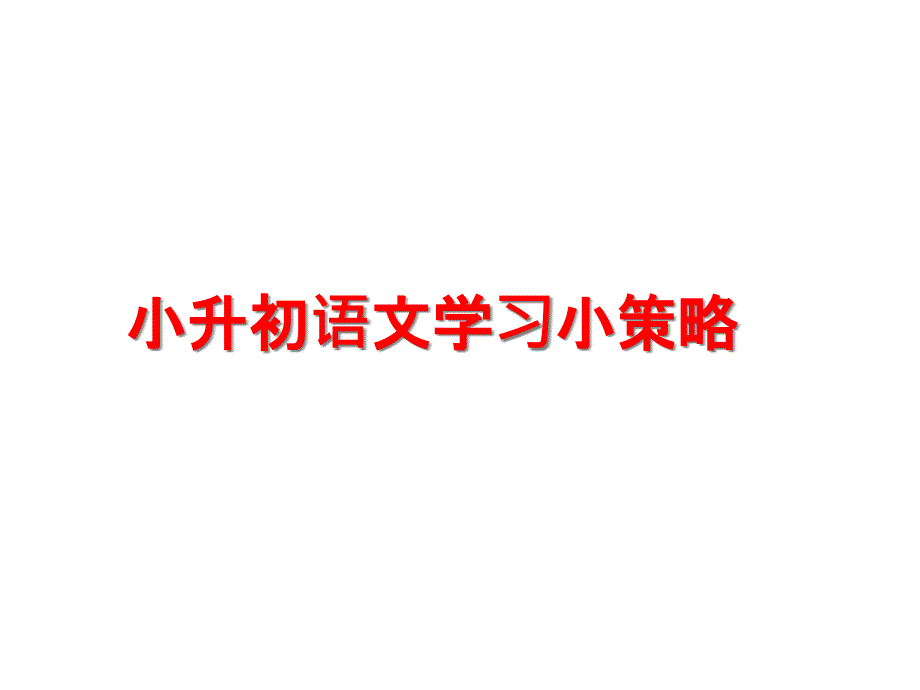 小升初语文学习小策略